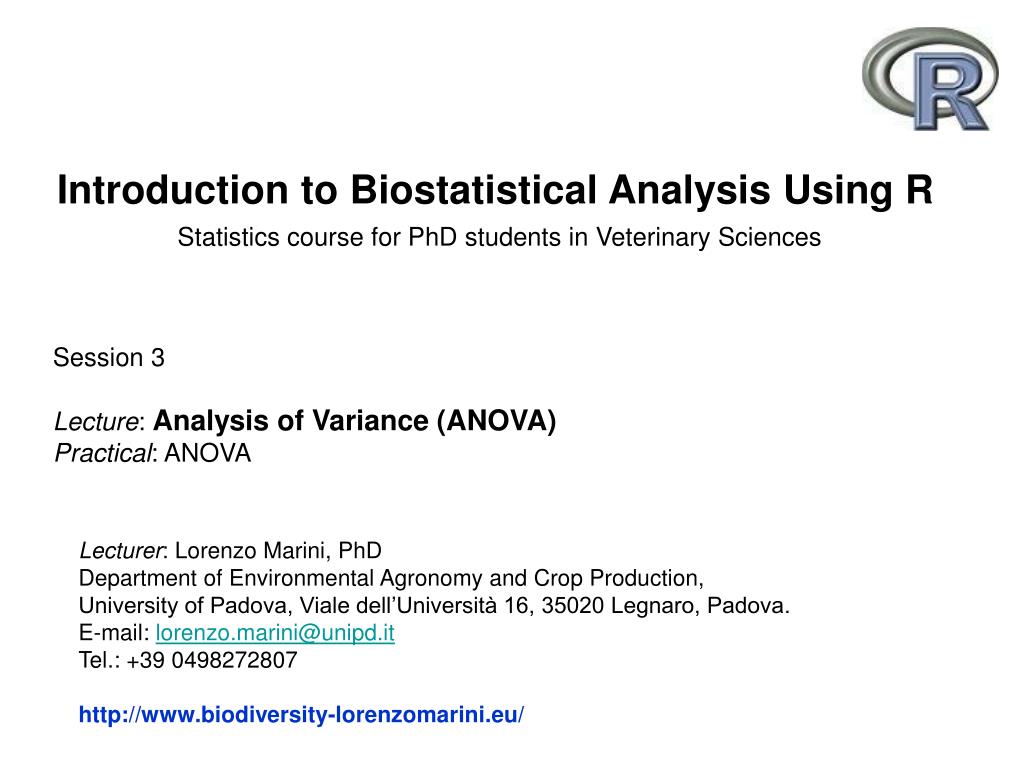 R

Introduction to Biostatistical Analysis Using R
Statistics course for PhD students in Veterinary Sciences

Session 3

Lecture: Analysis of Variance (ANOVA)
Practical: ANOVA

Lecturer: Lorenzo Marini, PhD
Department of Environmental Agronomy and Crop Production,
University of Padova, Viale dell’Università 16, 35020 Legnaro, Padova.
E-mail: lorenzo.marini@unipd.it
Tel.: +39 0498272807

http://www.biodiversity-lorenzomarini.eu/